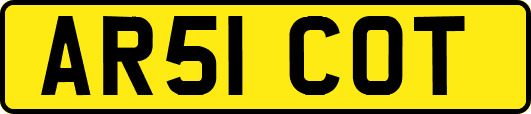 AR51 COT